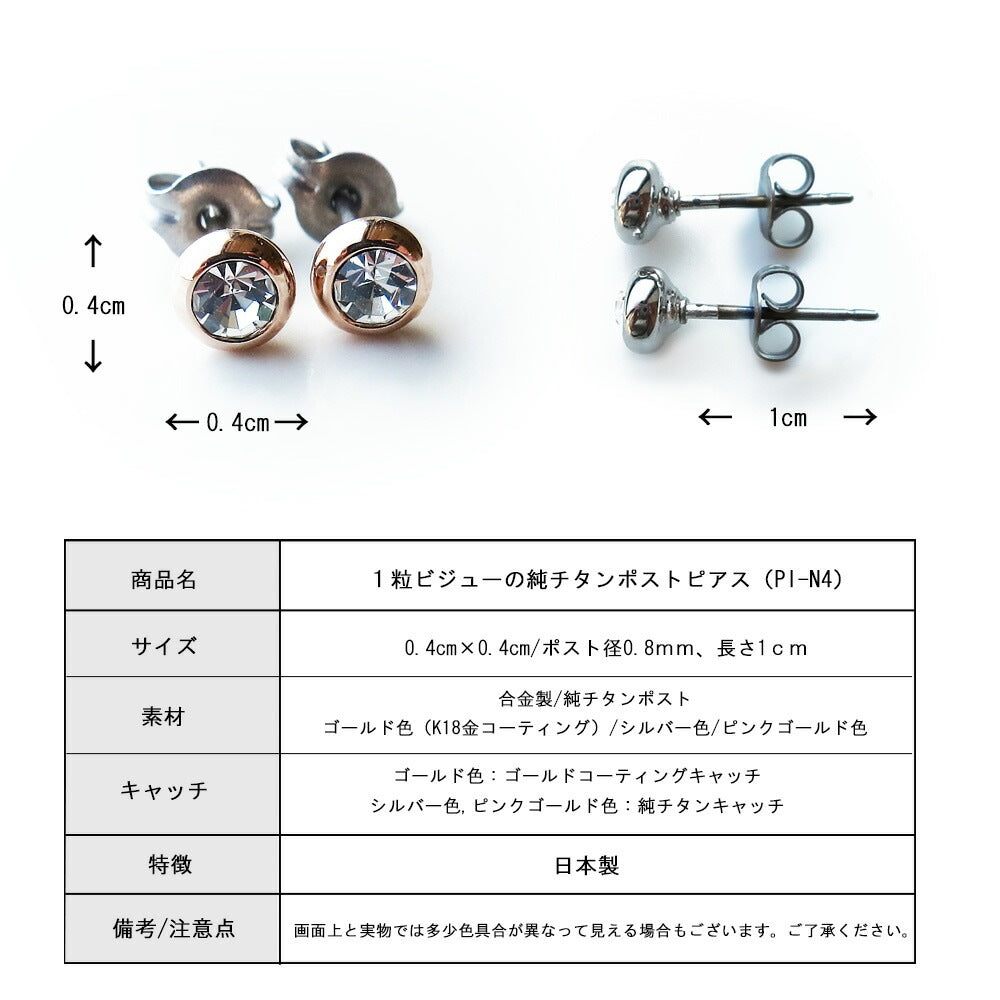 ↑
0.4cm
↓

←0.4cm→

← 1cm →

| 商品名 | 1粒ビジューの純チタンポストピアス（PI-N4） |
|---|---|
| サイズ | 0.4cm×0.4cm/ポスト径0.8mm、長さ1cm |
| 素材 | 合金製/純チタンポスト ゴールド色（K18金コーティング）/シルバー色/ピンクゴールド色 |
| キャッチ | ゴールド色：ゴールドコーティングキャッチ シルバー色,ピンクゴールド色：純チタンキャッチ |
| 特徴 | 日本製 |
| 備考/注意点 | 画面上と実物では多少色具合が異なって見える場合もございます。ご了承ください。 |